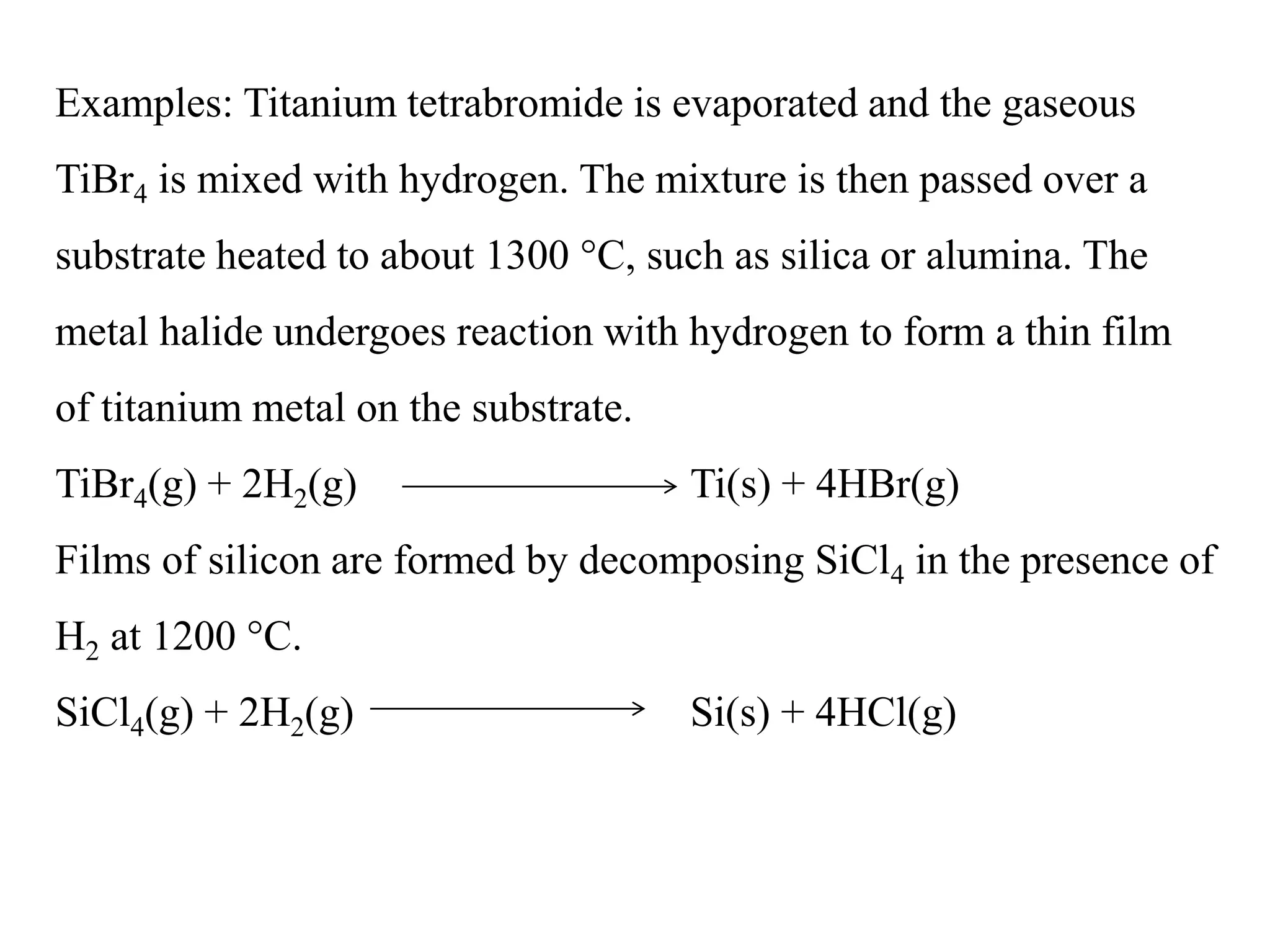 Examples: Titanium tetrabromide is evaporated and the gaseous $TiBr_4$ is mixed with hydrogen. The mixture is then passed over a substrate heated to about 1300 °C, such as silica or alumina. The metal halide undergoes reaction with hydrogen to form a thin film of titanium metal on the substrate.

$TiBr_4(g) + 2H_2(g) \longrightarrow Ti(s) + 4HBr(g)$

Films of silicon are formed by decomposing $SiCl_4$ in the presence of $H_2$ at 1200 °C.

$SiCl_4(g) + 2H_2(g) \longrightarrow Si(s) + 4HCl(g)$